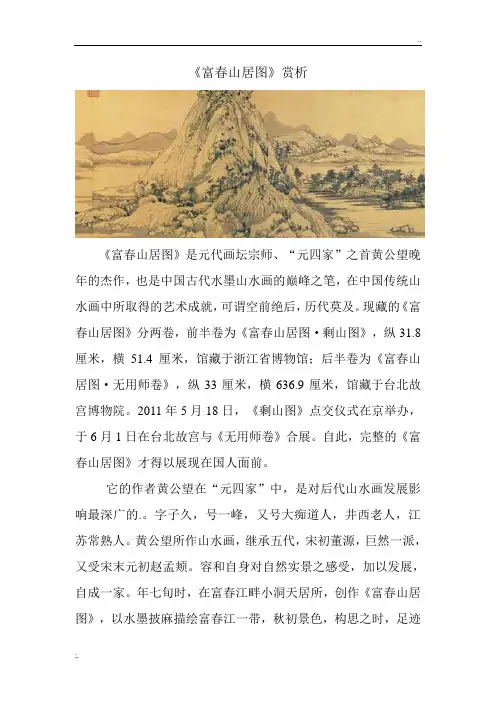 ..

《富春山居图》赏析

《富春山居图》是元代画坛宗师、“元四家”之首黄公望晚年的杰作，也是中国古代水墨山水画的巅峰之笔，在中国传统山水画中所取得的艺术成就，可谓空前绝后，历代莫及。现藏的《富春山居图》分两卷，前半卷为《富春山居图·剩山图》，纵 31.8 厘米，横 51.4 厘米，馆藏于浙江省博物馆；后半卷为《富春山居图·无用师卷》，纵 33 厘米，横 636.9 厘米，馆藏于台北故宫博物院。2011 年 5 月 18 日，《剩山图》点交仪式在京举办，于 6 月 1 日在台北故宫与《无用师卷》合展。自此，完整的《富春山居图》才得以展现在国人面前。

它的作者黄公望在“元四家”中，是对后代山水画发展影响最深广的.。字子久，号一峰，又号大痴道人，井西老人，江苏常熟人。黄公望所作山水画，继承五代，宋初董源，巨然一派，又受宋末元初赵孟頫。容和自身对自然实景之感受，加以发展，自成一家。年七旬时，在富春江畔小洞天居所，创作《富春山居图》，以水墨披麻描绘富春江一带，秋初景色，构思之时，足迹

..